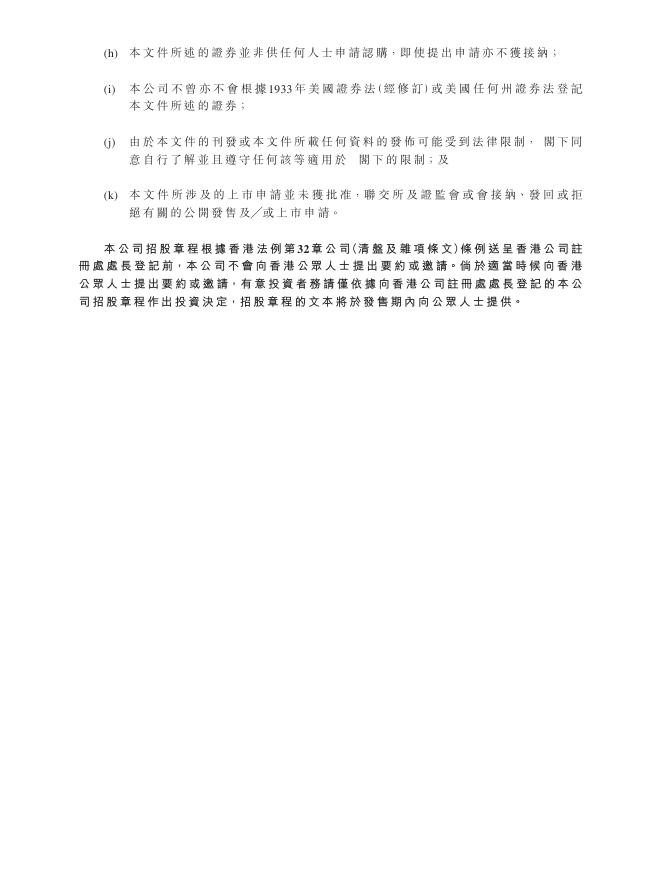 (h) 本文件所述的證券並非供任何人士申請認購,即使提出申請亦不獲接納;

(i) 本公司不曾亦不會根據1933年美國證券法(經修訂)或美國任何州證券法登記本文件所述的證券;

(j) 由於本文件的刊發或本文件所載任何資料的發佈可能受到法律限制, 閣下同意自行了解並且遵守任何該等適用於 閣下的限制;及

(k) 本文件所涉及的上市申請並未獲批准,聯交所及證監會或會接納、發回或拒絕有關的公開發售及╱或上市申請。

本公司招股章程根據香港法例第32章公司(清盤及雜項條文)條例送呈香港公司註冊處處長登記前,本公司不會向香港公眾人士提出要約或邀請。倘於適當時候向香港公眾人士提出要約或邀請,有意投資者務請僅依據向香港公司註冊處處長登記的本公司招股章程作出投資決定,招股章程的文本將於發售期內向公眾人士提供。